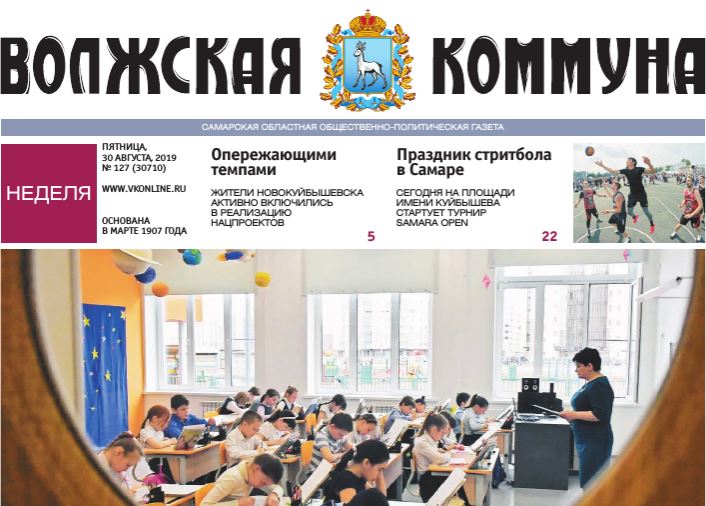 ВОЛЖСКАЯ КОММУНА

САМАРСКАЯ ОБЛАСТНАЯ ОБЩЕСТВЕННО-ПОЛИТИЧЕСКАЯ ГАЗЕТА

НЕДЕЛЯ

ПЯТНИЦА, 30 АВГУСТА, 2019
№ 127 (30710)

WWW.VKONLINE.RU

ОСНОВАНА В МАРТЕ 1907 ГОДА

Опережающими темпами

ЖИТЕЛИ НОВОКУЙБЫШЕВСКА АКТИВНО ВКЛЮЧИЛИСЬ В РЕАЛИЗАЦИЮ НАЦПРОЕКТОВ

5

Праздник стритбола в Самаре

СЕГОДНЯ НА ПЛОЩАДИ ИМЕНИ КУЙБЫШЕВА СТАРТУЕТ ТУРНИР SAMARA OPEN

22